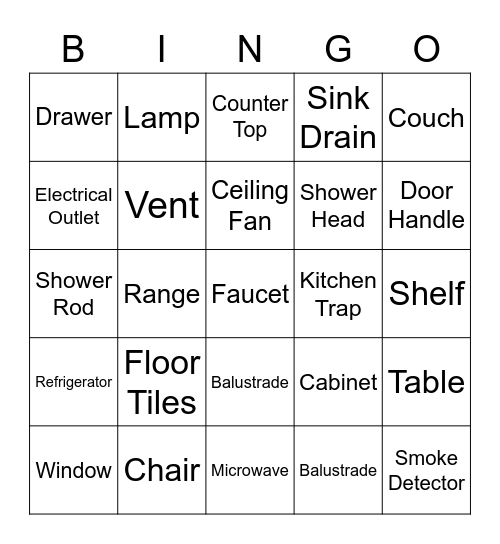 | B | I | N | G | O |
|---|---|---|---|---|
| Drawer | Lamp | Counter Top | Sink Drain | Couch |
| Electrical Outlet | Vent | Ceiling Fan | Shower Head | Door Handle |
| Shower Rod | Range | Faucet | Kitchen Trap | Shelf |
| Refrigerator | Floor Tiles | Balustrade | Cabinet | Table |
| Window | Chair | Microwave | Balustrade | Smoke Detector |